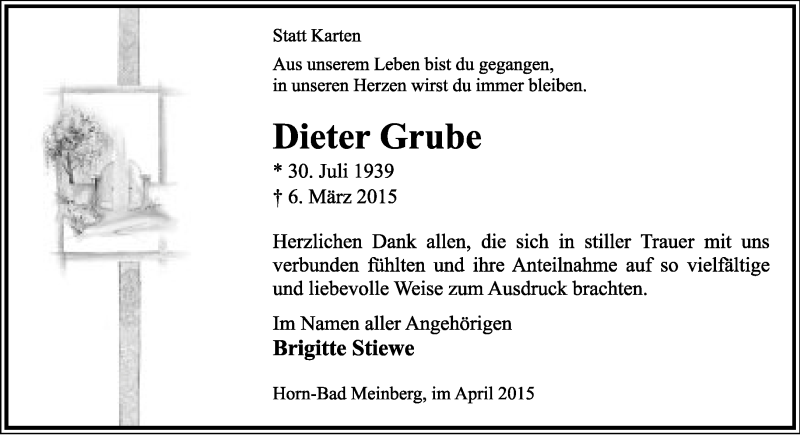 Statt Karten

Aus unserem Leben bist du gegangen,
in unseren Herzen wirst du immer bleiben.

Dieter Grube

* 30. Juli 1939
† 6. März 2015

Herzlichen Dank allen, die sich in stiller Trauer mit uns verbunden fühlten und ihre Anteilnahme auf so vielfältige und liebevolle Weise zum Ausdruck brachten.

Im Namen aller Angehörigen
Brigitte Stiewe

Horn-Bad Meinberg, im April 2015